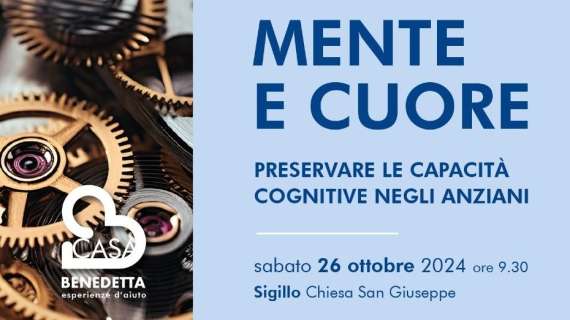 CASA
BENEDETTA
esperienze d'aiuto

MENTE
E CUORE

PRESERVARE LE CAPACITÀ COGNITIVE NEGLI ANZIANI

sabato 26 ottobre 2024 ore 9.30
Sigillo Chiesa San Giuseppe